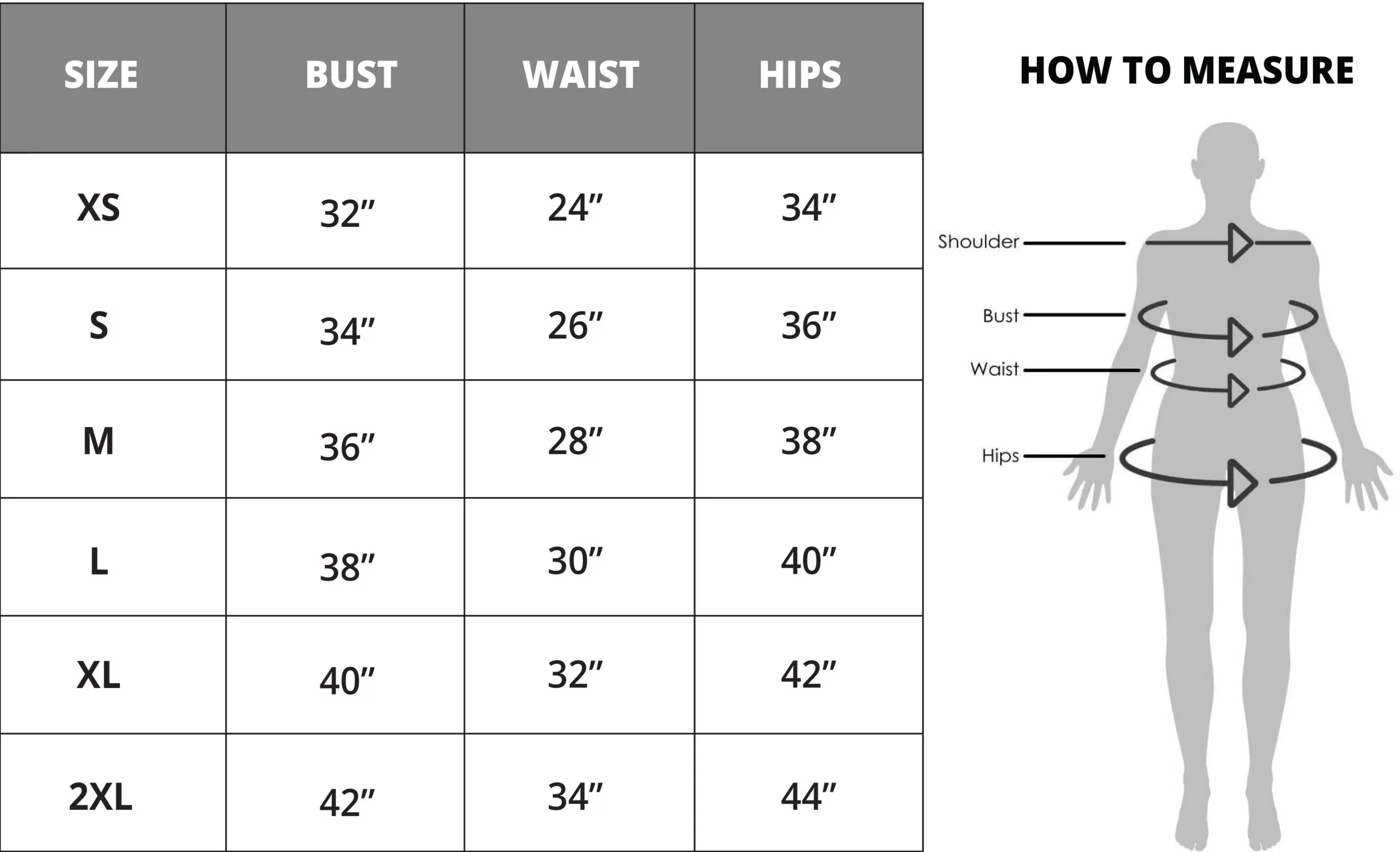 | SIZE | BUST | WAIST | HIPS |
|---|---|---|---|
| XS | 32″ | 24″ | 34″ |
| S | 34″ | 26″ | 36″ |
| M | 36″ | 28″ | 38″ |
| L | 38″ | 30″ | 40″ |
| XL | 40″ | 32″ | 42″ |
| 2XL | 42″ | 34″ | 44″ |

HOW TO MEASURE

Shoulder

Bust

Waist

Hips